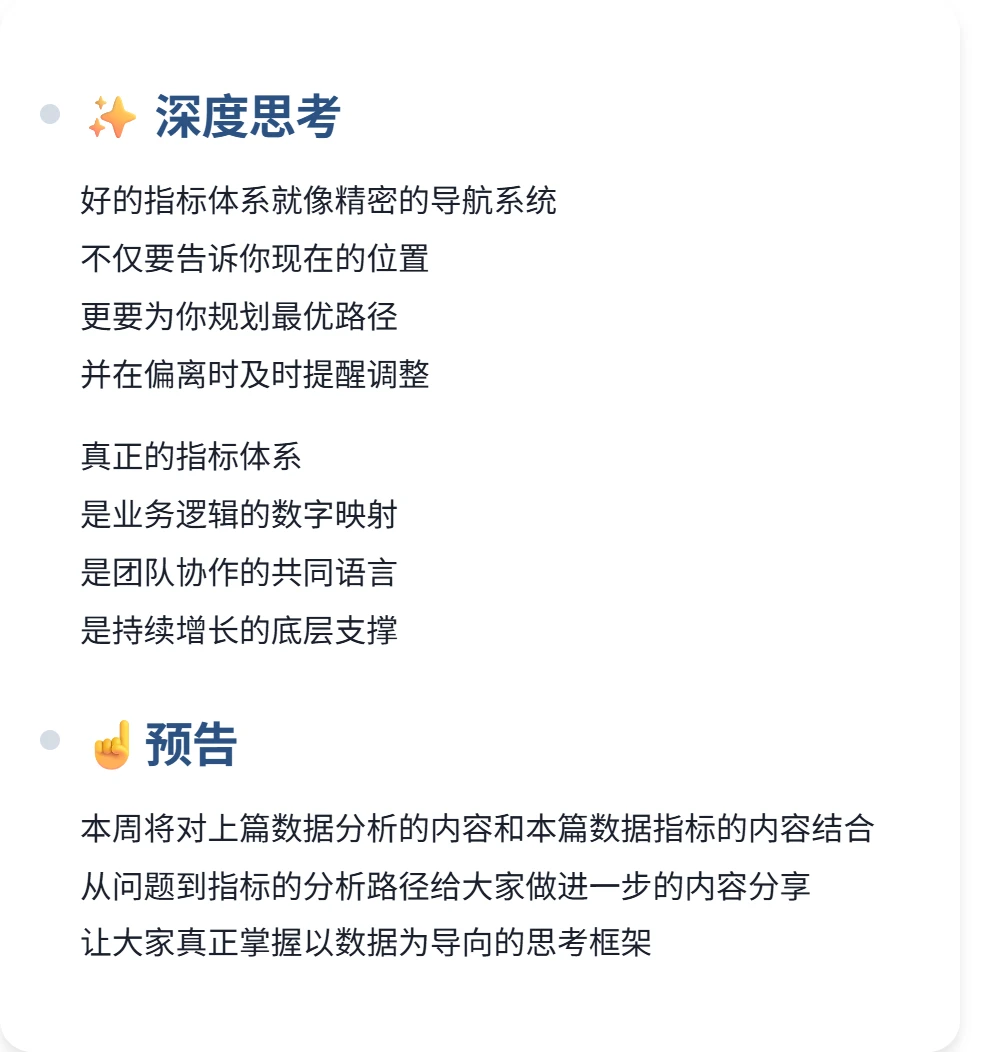 ✨ 深度思考

好的指标体系就像精密的导航系统
不仅要告诉你现在的位置
更要为你规划最优路径
并在偏离时及时提醒调整

真正的指标体系
是业务逻辑的数字映射
是团队协作的共同语言
是持续增长的底层支撑

☝️ 预告

本周将对上篇数据分析的内容和本篇数据指标的内容结合
从问题到指标的分析路径给大家做进一步的内容分享
让大家真正掌握以数据为导向的思考框架